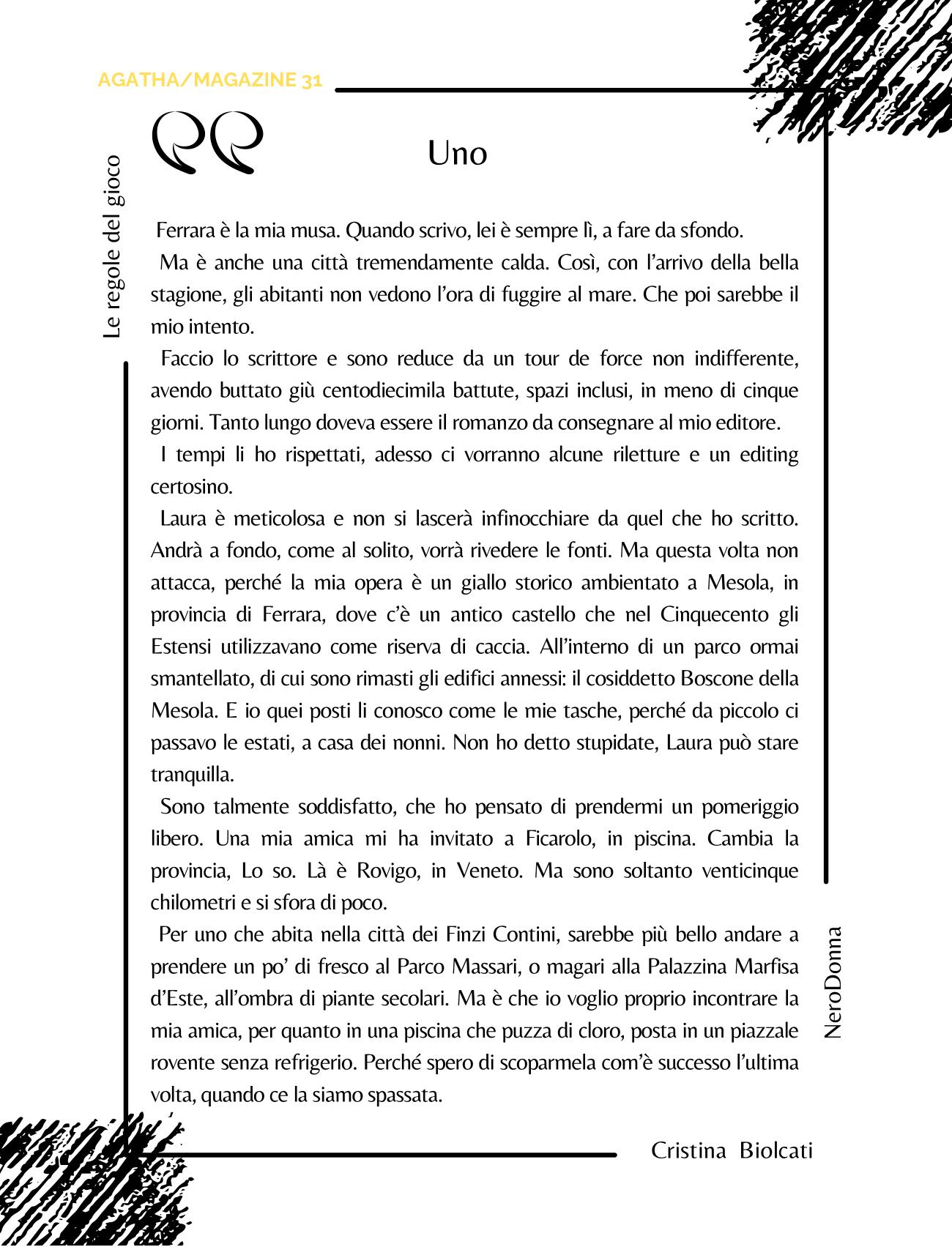 AGATHA/MAGAZINE 31

Le regole del gioco

Uno

Ferrara è la mia musa. Quando scrivo, lei è sempre lì, a fare da sfondo.

Ma è anche una città tremendamente calda. Così, con l'arrivo della bella stagione, gli abitanti non vedono l'ora di fuggire al mare. Che poi sarebbe il mio intento.

Faccio lo scrittore e sono reduce da un tour de force non indifferente, avendo buttato giù centodiecimila battute, spazi inclusi, in meno di cinque giorni. Tanto lungo doveva essere il romanzo da consegnare al mio editore.

I tempi li ho rispettati, adesso ci vorranno alcune riletture e un editing certosino.

Laura è meticolosa e non si lascerà infinocchiare da quel che ho scritto. Andrà a fondo, come al solito, vorrà rivedere le fonti. Ma questa volta non attacca, perché la mia opera è un giallo storico ambientato a Mesola, in provincia di Ferrara, dove c'è un antico castello che nel Cinquecento gli Estensi utilizzavano come riserva di caccia. All'interno di un parco ormai smantellato, di cui sono rimasti gli edifici annessi: il cosiddetto Boscone della Mesola. E io quei posti li conosco come le mie tasche, perché da piccolo ci passavo le estati, a casa dei nonni. Non ho detto stupidate, Laura può stare tranquilla.

Sono talmente soddisfatto, che ho pensato di prendermi un pomeriggio libero. Una mia amica mi ha invitato a Ficarolo, in piscina. Cambia la provincia, Lo so. Là è Rovigo, in Veneto. Ma sono soltanto venticinque chilometri e si sfora di poco.

Per uno che abita nella città dei Finzi Contini, sarebbe più bello andare a prendere un po' di fresco al Parco Massari, o magari alla Palazzina Marfisa d'Este, all'ombra di piante secolari. Ma è che io voglio proprio incontrare la mia amica, per quanto in una piscina che puzza di cloro, posta in un piazzale rovente senza refrigerio. Perché spero di scoparmela com'è successo l'ultima volta, quando ce la siamo spassata.

NeroDonna

Cristina Biolcati